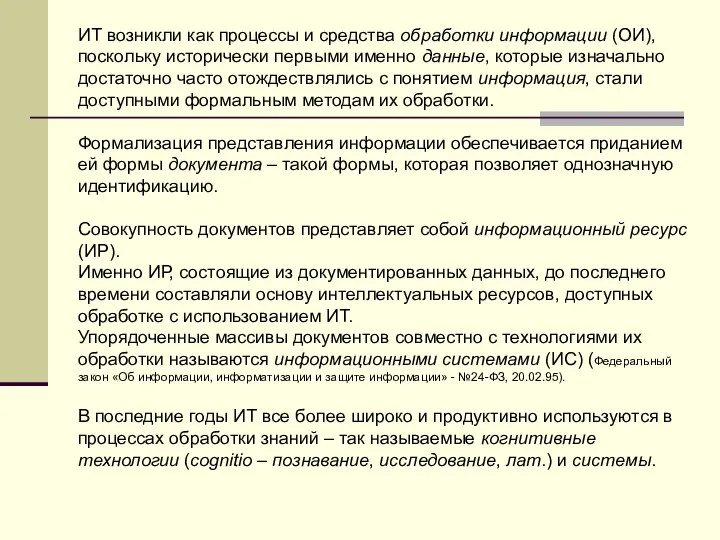 ИТ возникли как процессы и средства обработки информации (ОИ), поскольку исторически первыми именно данные, которые изначально достаточно часто отождествлялись с понятием информация, стали доступными формальным методам их обработки.

Формализация представления информации обеспечивается приданием ей формы документа – такой формы, которая позволяет однозначную идентификацию.

Совокупность документов представляет собой информационный ресурс (ИР).
Именно ИР, состоящие из документированных данных, до последнего времени составляли основу интеллектуальных ресурсов, доступных обработке с использованием ИТ.
Упорядоченные массивы документов совместно с технологиями их обработки называются информационными системами (ИС) (Федеральный закон «Об информации, информатизации и защите информации» - №24-ФЗ, 20.02.95).

В последние годы ИТ все более широко и продуктивно используются в процессах обработки знаний – так называемые когнитивные технологии (cognitio – познавание, исследование, лат.) и системы.